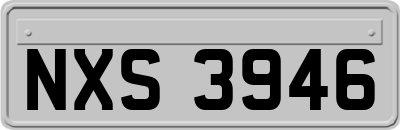 NXS 3946